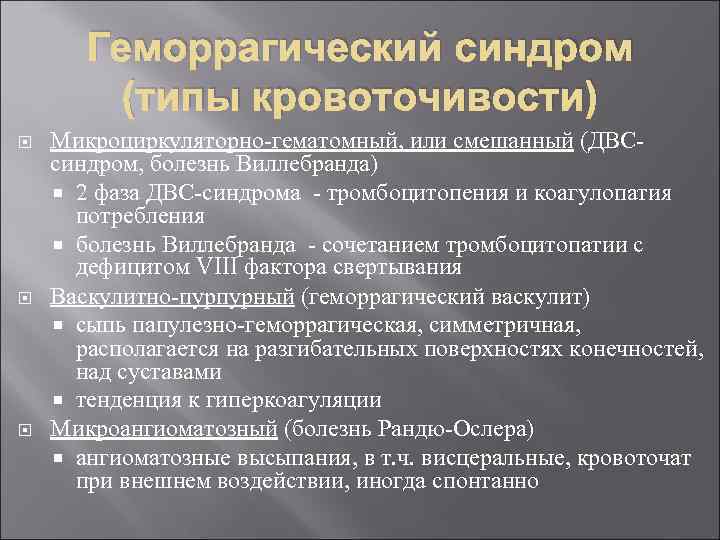 Геморрагический синдром (типы кровоточивости)

Микроциркуляторно-гематомный, или смешанный (ДВС-синдром, болезнь Виллебранда)

2 фаза ДВС-синдрома - тромбоцитопения и коагулопатия потребления

болезнь Виллебранда - сочетанием тромбоцитопатии с дефицитом VIII фактора свертывания

Васкулитно-пурпурный (геморрагический васкулит)

сыпь папулезно-геморрагическая, симметричная, располагается на разгибательных поверхностях конечностей, над суставами

тенденция к гиперкоагуляции

Микроангиоматозный (болезнь Рандю-Ослера)

ангиоматозные высыпания, в т.ч. висцеральные, кровоточат при внешнем воздействии, иногда спонтанно